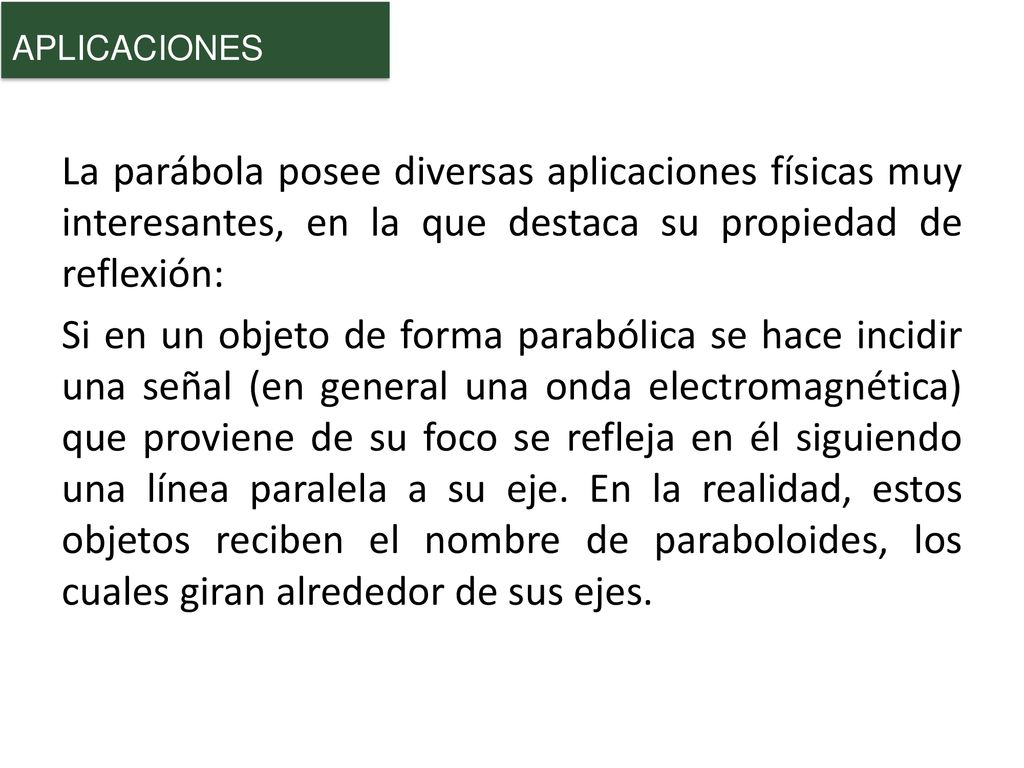 APLICACIONES

La parábola posee diversas aplicaciones físicas muy interesantes, en la que destaca su propiedad de reflexión:

Si en un objeto de forma parabólica se hace incidir una señal (en general una onda electromagnética) que proviene de su foco se refleja en él siguiendo una línea paralela a su eje. En la realidad, estos objetos reciben el nombre de paraboloides, los cuales giran alrededor de sus ejes.